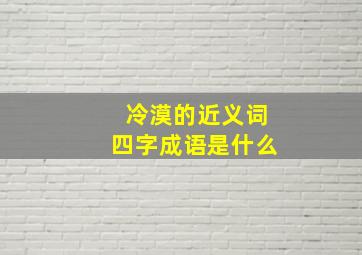 冷漠的近义词
四字成语是什么